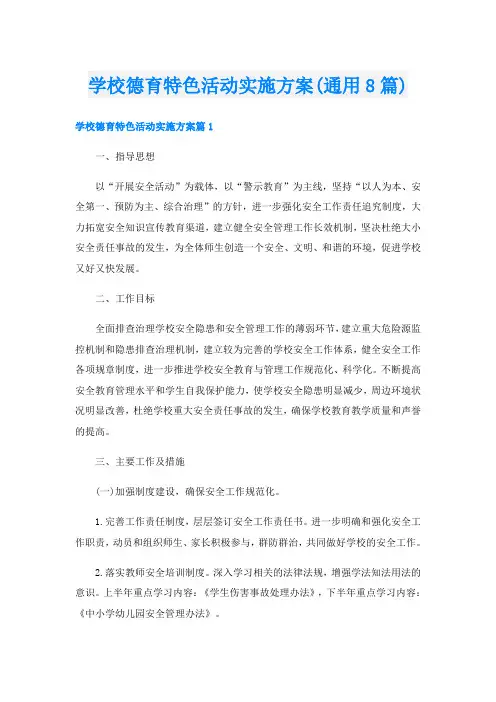 学校德育特色活动实施方案(通用8篇)

学校德育特色活动实施方案篇1

一、指导思想

以“开展安全活动”为载体，以“警示教育”为主线，坚持“以人为本、安全第一、预防为主、综合治理”的方针，进一步强化安全工作责任追究制度，大力拓宽安全知识宣传教育渠道，建立健全安全管理工作长效机制，坚决杜绝大小安全责任事故的发生，为全体师生创造一个安全、文明、和谐的环境，促进学校又好又快发展。

二、工作目标

全面排查治理学校安全隐患和安全管理工作的薄弱环节，建立重大危险源监控机制和隐患排查治理机制，建立较为完善的学校安全工作体系，健全安全工作各项规章制度，进一步推进学校安全教育与管理工作规范化、科学化。不断提高安全教育管理水平和学生自我保护能力，使学校安全隐患明显减少，周边环境状况明显改善，杜绝学校重大安全责任事故的发生，确保学校教育教学质量和声誉的提高。

三、主要工作及措施

(一)加强制度建设，确保安全工作规范化。

1.完善工作责任制度，层层签订安全工作责任书。进一步明确和强化安全工作职责，动员和组织师生、家长积极参与，群防群治，共同做好学校的安全工作。

2.落实教师安全培训制度。深入学习相关的法律法规，增强学法知法用法的意识。上半年重点学习内容：《学生伤害事故处理办法》，下半年重点学习内容：《中小学幼儿园安全管理办法》。